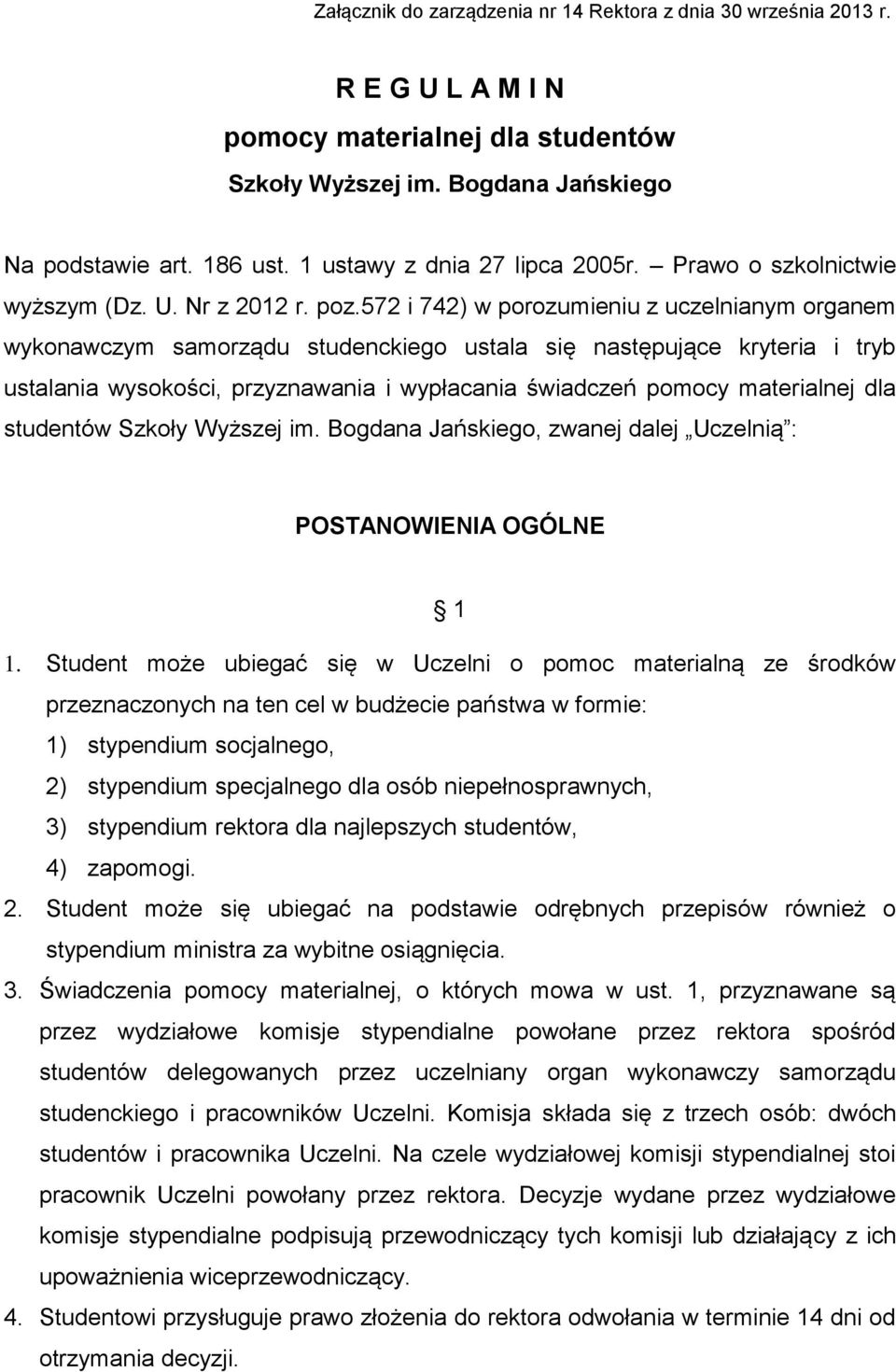 Załącznik do zarządzenia nr 14 Rektora z dnia 30 września 2013 r.

R E G U L A M I N
pomocy materialnej dla studentów
Szkoły Wyższej im. Bogdana Jańskiego

Na podstawie art. 186 ust. 1 ustawy z dnia 27 lipca 2005r. – Prawo o szkolnictwie wyższym (Dz. U. Nr z 2012 r. poz.572 i 742) w porozumieniu z uczelnianym organem wykonawczym samorządu studenckiego ustala się następujące kryteria i tryb ustalania wysokości, przyznawania i wypłacania świadczeń pomocy materialnej dla studentów Szkoły Wyższej im. Bogdana Jańskiego, zwanej dalej „Uczelnią”:

POSTANOWIENIA OGÓLNE

§ 1

1. Student może ubiegać się w Uczelni o pomoc materialną ze środków przeznaczonych na ten cel w budżecie państwa w formie:
1) stypendium socjalnego,
2) stypendium specjalnego dla osób niepełnosprawnych,
3) stypendium rektora dla najlepszych studentów,
4) zapomogi.
2. Student może się ubiegać na podstawie odrębnych przepisów również o stypendium ministra za wybitne osiągnięcia.
3. Świadczenia pomocy materialnej, o których mowa w ust. 1, przyznawane są przez wydziałowe komisje stypendialne powołane przez rektora spośród studentów delegowanych przez uczelniany organ wykonawczy samorządu studenckiego i pracowników Uczelni. Komisja składa się z trzech osób: dwóch studentów i pracownika Uczelni. Na czele wydziałowej komisji stypendialnej stoi pracownik Uczelni powołany przez rektora. Decyzje wydane przez wydziałowe komisje stypendialne podpisują przewodniczący tych komisji lub działający z ich upoważnienia wiceprzewodniczący.
4. Studentowi przysługuje prawo złożenia do rektora odwołania w terminie 14 dni od otrzymania decyzji.